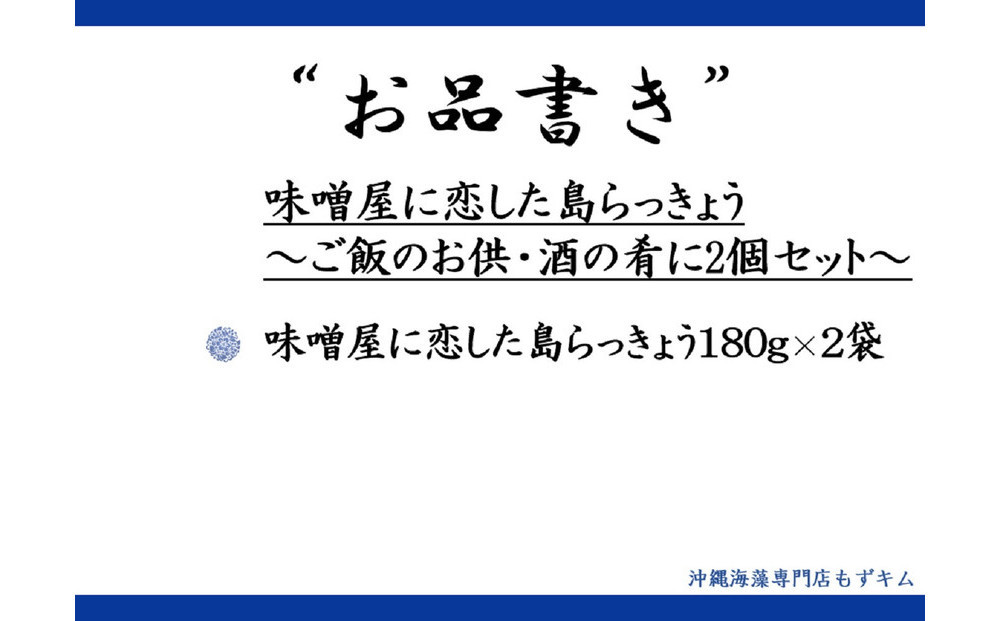 “お品書き”

味噌屋に恋した島らっきょう
～ご飯のお供・酒の肴に2個セット～

味噌屋に恋した島らっきょう180g×2袋

沖縄海藻専門店もずキム